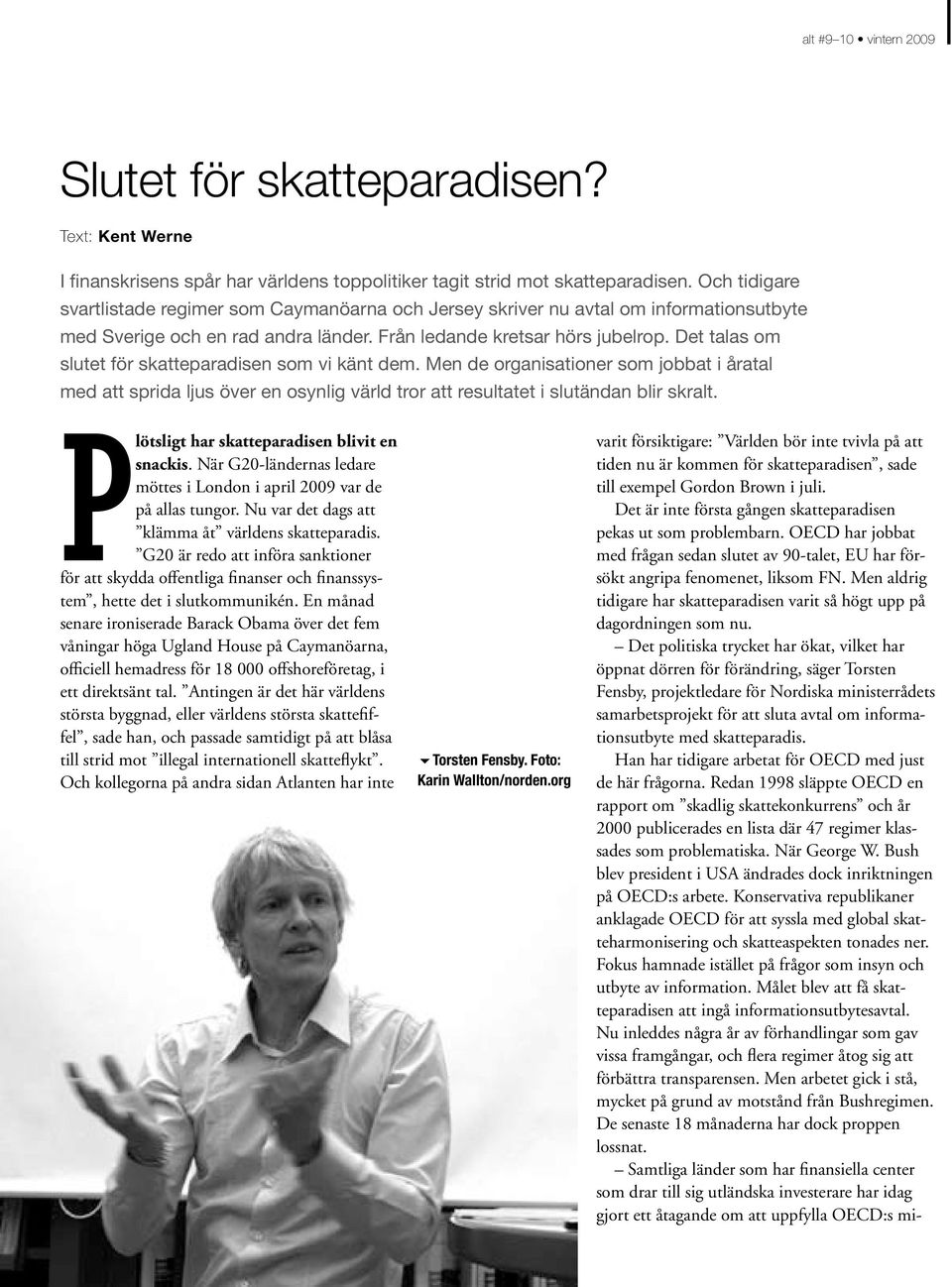 alt #9–10 • vintern 2009

Slutet för skatteparadisen?

Text: Kent Werne

I finanskrisens spår har världens toppolitiker tagit strid mot skatteparadisen. Och tidigare svartlistade regimer som Caymanöarna och Jersey skriver nu avtal om informationsutbyte med Sverige och en rad andra länder. Från ledande kretsar hörs jubelrop. Det talas om slutet för skatteparadisen som vi känt dem. Men de organisationer som jobbat i åratal med att sprida ljus över en osynlig värld tror att resultatet i slutändan blir skralt.

Plötsligt har skatteparadisen blivit en snackis. När G20-ländernas ledare möttes i London i april 2009 var de på allas tungor. Nu var det dags att ”klämma åt” världens skatteparadis. ”G20 är redo att införa sanktioner för att skydda offentliga finanser och finanssystem”, hette det i slutkommunikén. En månad senare ironiserade Barack Obama över det fem våningar höga Ugland House på Caymanöarna, officiell hemadress för 18 000 offshoreföretag, i ett direktsänt tal. ”Antingen är det här världens största byggnad, eller världens största skattefiffel”, sade han, och passade samtidigt på att blåsa till strid mot ”illegal internationell skatteflykt”. Och kollegorna på andra sidan Atlanten har inte

Torsten Fensby. Foto: Karin Wallton/norden.org

varit försiktigare: ”Världen bör inte tvivla på att tiden nu är kommen för skatteparadisen”, sade till exempel Gordon Brown i juli.

Det är inte första gången skatteparadisen pekas ut som problembarn. OECD har jobbat med frågan sedan slutet av 90-talet, EU har försökt angripa fenomenet, liksom FN. Men aldrig tidigare har skatteparadisen varit så högt upp på dagordningen som nu.

– Det politiska trycket har ökat, vilket har öppnat dörren för förändring, säger Torsten Fensby, projektledare för Nordiska ministerrådets samarbetsprojekt för att sluta avtal om informationsutbyte med skatteparadis.

Han har tidigare arbetat för OECD med just de här frågorna. Redan 1998 släppte OECD en rapport om ”skadlig skattekonkurrens” och år 2000 publicerades en lista där 47 regimer klassades som problematiska. När George W. Bush blev president i USA ändrades dock inriktningen på OECD:s arbete. Konservativa republikaner anklagade OECD för att syssla med global skatteharmonisering och skatteaspekten tonades ner. Fokus hamnade istället på frågor som insyn och utbyte av information. Målet blev att få skatteparadisen att ingå informationsutbytesavtal. Nu inleddes några år av förhandlingar som gav vissa framgångar, och flera regimer åtog sig att förbättra transparensen. Men arbetet gick i stå, mycket på grund av motstånd från Bushregimen. De senaste 18 månaderna har dock proppen lossnat.

– Samtliga länder som har finansiella center som drar till sig utländska investerare har idag gjort ett åtagande om att uppfylla OECD:s mi-